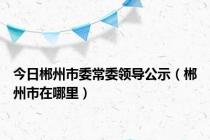 今日郴州市委常委领导公示（郴州市在哪里）